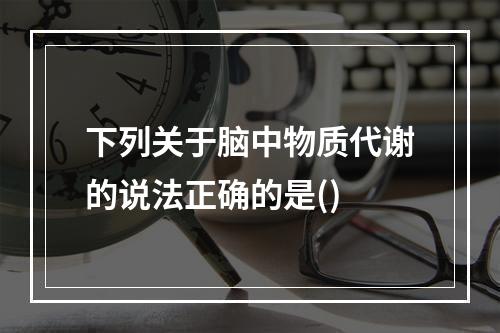 下列关于脑中物质代谢的说法正确的是()